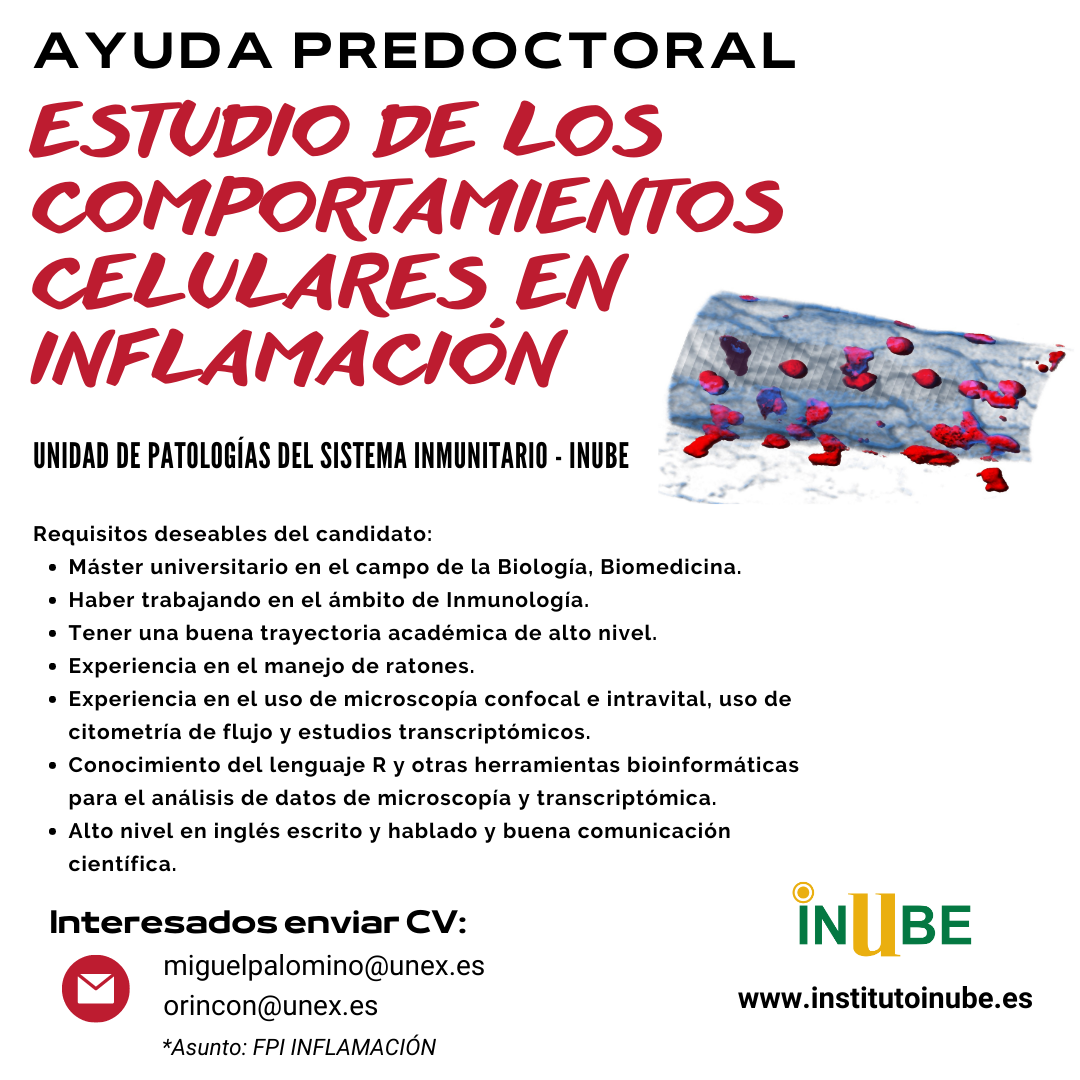 AYUDA PREDOCTORAL

ESTUDIO DE LOS COMPORTAMIENTOS CELULARES EN INFLAMACIÓN

UNIDAD DE PATOLOGÍAS DEL SISTEMA INMUNITARIO - INUBE

Requisitos deseables del candidato:
• Máster universitario en el campo de la Biología, Biomedicina.
• Haber trabajando en el ámbito de Inmunología.
• Tener una buena trayectoria académica de alto nivel.
• Experiencia en el manejo de ratones.
• Experiencia en el uso de microscopía confocal e intravital, uso de citometría de flujo y estudios transcriptómicos.
• Conocimiento del lenguaje R y otras herramientas bioinformáticas para el análisis de datos de microscopía y transcriptómica.
• Alto nivel en inglés escrito y hablado y buena comunicación científica.

Interesados enviar CV:

miguelpalomino@unex.es
orincon@unex.es
*Asunto: FPI INFLAMACIÓN

INUBE
www.institutoinube.es